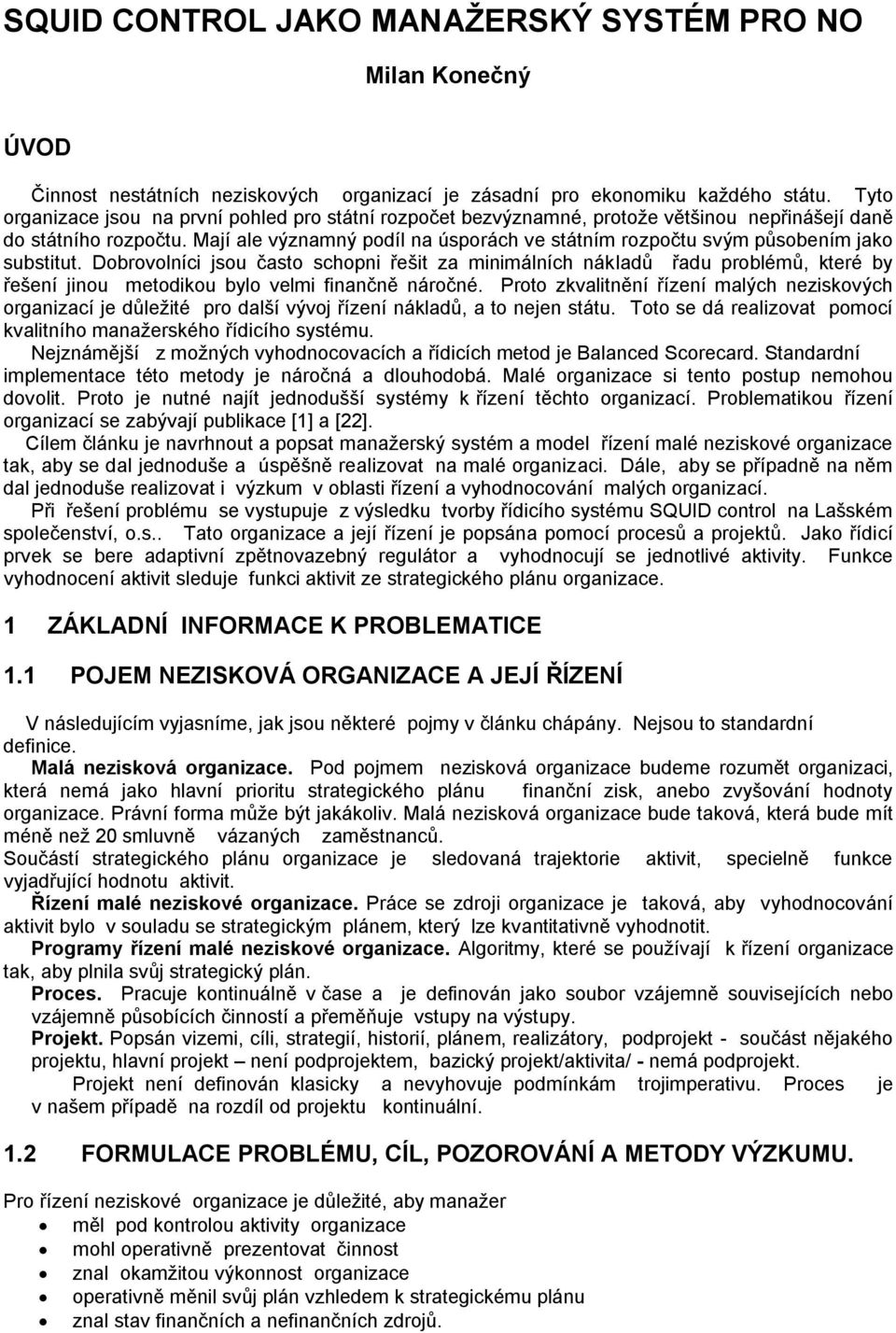 SQUID CONTROL JAKO MANAŽERSKÝ SYSTÉM PRO NO

Milan Konečný

ÚVOD

Činnost nestátních neziskových organizací je zásadní pro ekonomiku každého státu. Tyto organizace jsou na první pohled pro státní rozpočet bezvýznamné, protože většinou nepřinášejí daně do státního rozpočtu. Mají ale významný podíl na úsporách ve státním rozpočtu svým působením jako substitut. Dobrovolníci jsou často schopni řešit za minimálních nákladů řadu problémů, které by řešení jinou metodikou bylo velmi finančně náročné. Proto zkvalitnění řízení malých neziskových organizací je důležité pro další vývoj řízení nákladů, a to nejen státu. Toto se dá realizovat pomocí kvalitního manažerského řídicího systému.

Nejznámější z možných vyhodnocovacích a řídicích metod je Balanced Scorecard. Standardní implementace této metody je náročná a dlouhodobá. Malé organizace si tento postup nemohou dovolit. Proto je nutné najít jednodušší systémy k řízení těchto organizací. Problematikou řízení organizací se zabývají publikace [1] a [22].

Cílem článku je navrhnout a popsat manažerský systém a model řízení malé neziskové organizace tak, aby se dal jednoduše a úspěšně realizovat na malé organizaci. Dále, aby se případně na něm dal jednoduše realizovat i výzkum v oblasti řízení a vyhodnocování malých organizací.

Při řešení problému se vystupuje z výsledku tvorby řídicího systému SQUID control na Lašském společenství, o.s.. Tato organizace a její řízení je popsána pomocí procesů a projektů. Jako řídicí prvek se bere adaptivní zpětnovazebný regulátor a vyhodnocují se jednotlivé aktivity. Funkce vyhodnocení aktivit sleduje funkci aktivit ze strategického plánu organizace.

1 ZÁKLADNÍ INFORMACE K PROBLEMATICE

1.1 POJEM NEZISKOVÁ ORGANIZACE A JEJÍ ŘÍZENÍ

V následujícím vyjasníme, jak jsou některé pojmy v článku chápány. Nejsou to standardní definice.

Malá nezisková organizace. Pod pojmem nezisková organizace budeme rozumět organizaci, která nemá jako hlavní prioritu strategického plánu finanční zisk, anebo zvyšování hodnoty organizace. Právní forma může být jakákoliv. Malá nezisková organizace bude taková, která bude mít méně než 20 smluvně vázaných zaměstnanců.

Součástí strategického plánu organizace je sledovaná trajektorie aktivit, specielně funkce vyjadřující hodnotu aktivit.

Řízení malé neziskové organizace. Práce se zdroji organizace je taková, aby vyhodnocování aktivit bylo v souladu se strategickým plánem, který lze kvantitativně vyhodnotit.

Programy řízení malé neziskové organizace. Algoritmy, které se používají k řízení organizace tak, aby plnila svůj strategický plán.

Proces. Pracuje kontinuálně v čase a je definován jako soubor vzájemně souvisejících nebo vzájemně působících činností a přeměňuje vstupy na výstupy.

Projekt. Popsán vizemi, cíli, strategií, historií, plánem, realizátory, podprojekt - součást nějakého projektu, hlavní projekt – není podprojektem, bazický projekt/aktivita/ - nemá podprojekt.

Projekt není definován klasicky a nevyhovuje podmínkám trojimperativu. Proces je v našem případě na rozdíl od projektu kontinuální.

1.2 FORMULACE PROBLÉMU, CÍL, POZOROVÁNÍ A METODY VÝZKUMU.

Pro řízení neziskové organizace je důležité, aby manažer
• měl pod kontrolou aktivity organizace
• mohl operativně prezentovat činnost
• znal okamžitou výkonnost organizace
• operativně měnil svůj plán vzhledem k strategickému plánu
• znal stav finančních a nefinančních zdrojů.